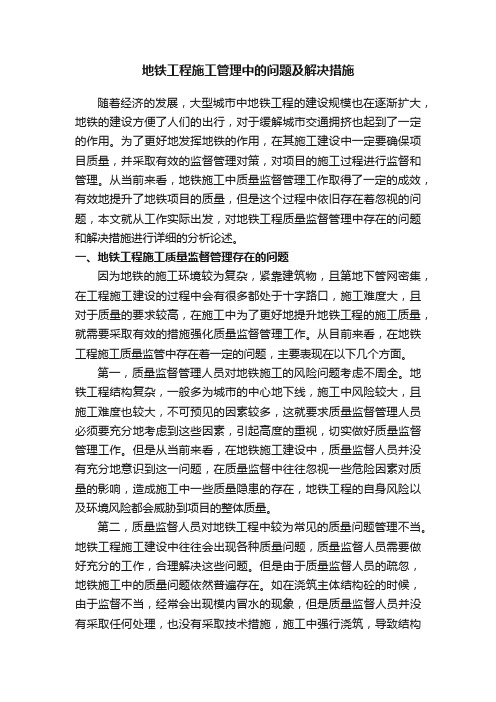 地铁工程施工管理中的问题及解决措施

随着经济的发展，大型城市中地铁工程的建设规模也在逐渐扩大，地铁的建设方便了人们的出行，对于缓解城市交通拥挤也起到了一定的作用。为了更好地发挥地铁的作用，在其施工建设中一定要确保项目质量，并采取有效的监督管理对策，对项目的施工过程进行监督和管理。从当前来看，地铁施工中质量监督管理工作取得了一定的成效，有效地提升了地铁项目的质量，但是这个过程中依旧存在着忽视的问题，本文就从工作实际出发，对地铁工程质量监督管理中存在的问题和解决措施进行详细的分析论述。

一、地铁工程施工质量监督管理存在的问题

因为地铁的施工环境较为复杂，紧靠建筑物，且第地下管网密集，在工程施工建设的过程中会有很多都处于十字路口，施工难度大，且对于质量的要求较高，在施工中为了更好地提升地铁工程的施工质量，就需要采取有效的措施强化质量监督管理工作。从目前来看，在地铁工程施工质量监管中存在着一定的问题，主要表现在以下几个方面。

第一，质量监督管理人员对地铁施工的风险问题考虑不周全。地铁工程结构复杂，一般多为城市的中心地下线，施工中风险较大，且施工难度也较大，不可预见的因素较多，这就要求质量监督管理人员必须要充分地考虑到这些因素，引起高度的重视，切实做好质量监督管理工作。但是从当前来看，在地铁施工建设中，质量监督人员并没有充分地意识到这一问题，在质量监督中往往忽视一些危险因素对质量的影响，造成施工中一些质量隐患的存在，地铁工程的自身风险以及环境风险都会威胁到项目的整体质量。

第二，质量监督人员对地铁工程中较为常见的质量问题管理不当。地铁工程施工建设中往往会出现各种质量问题，质量监督人员需要做好充分的工作，合理解决这些问题。但是由于质量监督人员的疏忽，地铁施工中的质量问题依然普遍存在。如在浇筑主体结构砼的时候，由于监督不当，经常会出现模内冒水的现象，但是质量监督人员并没有采取任何处理，也没有采取技术措施，施工中强行浇筑，导致结构